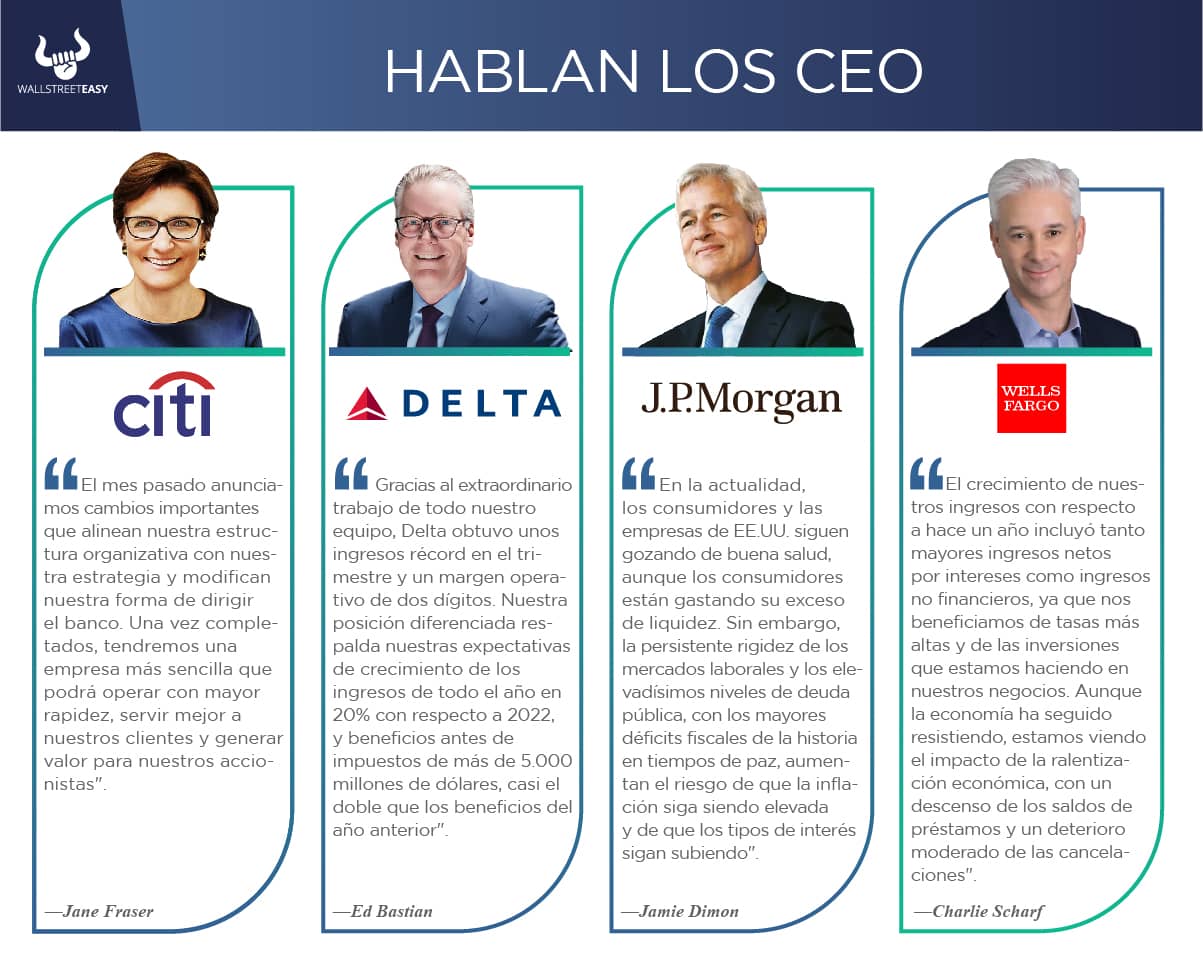 WALLSTREETEASY

HABLAN LOS CEO

citi

"El mes pasado anunciamos cambios importantes que alinean nuestra estructura organizativa con nuestra estrategia y modifican nuestra forma de dirigir el banco. Una vez completados, tendremos una empresa más sencilla que podrá operar con mayor rapidez, servir mejor a nuestros clientes y generar valor para nuestros accionistas".

—Jane Fraser

DELTA

"Gracias al extraordinario trabajo de todo nuestro equipo, Delta obtuvo unos ingresos récord en el trimestre y un margen operativo de dos dígitos. Nuestra posición diferenciada respalda nuestras expectativas de crecimiento de los ingresos de todo el año en 20% con respecto a 2022, y beneficios antes de impuestos de más de 5.000 millones de dólares, casi el doble que los beneficios del año anterior".

—Ed Bastian

J.P.Morgan

"En la actualidad, los consumidores y las empresas de EE.UU. siguen gozando de buena salud, aunque los consumidores están gastando su exceso de liquidez. Sin embargo, la persistente rigidez de los mercados laborales y los elevadísimos niveles de deuda pública, con los mayores déficits fiscales de la historia en tiempos de paz, aumentan el riesgo de que la inflación siga siendo elevada y de que los tipos de interés sigan subiendo".

—Jamie Dimon

WELLS FARGO

"El crecimiento de nuestros ingresos con respecto a hace un año incluyó tanto mayores ingresos netos por intereses como ingresos no financieros, ya que nos beneficiamos de tasas más altas y de las inversiones que estamos haciendo en nuestros negocios. Aunque la economía ha seguido resistiendo, estamos viendo el impacto de la ralentización económica, con un descenso de los saldos de préstamos y un deterioro moderado de las cancelaciones".

—Charlie Scharf